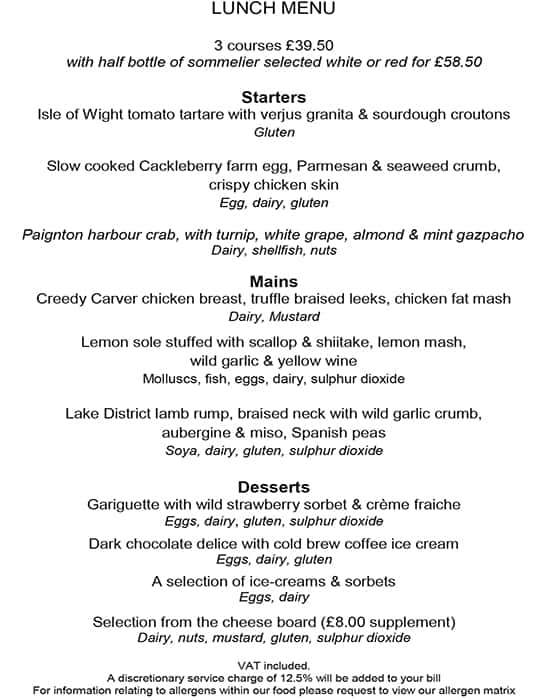 LUNCH MENU

3 courses £39.50
with half bottle of sommelier selected white or red for £58.50

Starters
Isle of Wight tomato tartare with verjus granita & sourdough croutons
Gluten

Slow cooked Cackleberry farm egg, Parmesan & seaweed crumb, crispy chicken skin
Egg, dairy, gluten

Paignton harbour crab, with turnip, white grape, almond & mint gazpacho
Dairy, shellfish, nuts

Mains
Creedy Carver chicken breast, truffle braised leeks, chicken fat mash
Dairy, Mustard

Lemon sole stuffed with scallop & shiitake, lemon mash, wild garlic & yellow wine
Molluscs, fish, eggs, dairy, sulphur dioxide

Lake District lamb rump, braised neck with wild garlic crumb, aubergine & miso, Spanish peas
Soya, dairy, gluten, sulphur dioxide

Desserts
Gariguette with wild strawberry sorbet & crème fraiche
Eggs, dairy, gluten, sulphur dioxide

Dark chocolate delice with cold brew coffee ice cream
Eggs, dairy, gluten

A selection of ice-creams & sorbets
Eggs, dairy

Selection from the cheese board (£8.00 supplement)
Dairy, nuts, mustard, gluten, sulphur dioxide

VAT included.
A discretionary service charge of 12.5% will be added to your bill
For information relating to allergens within our food please request to view our allergen matrix